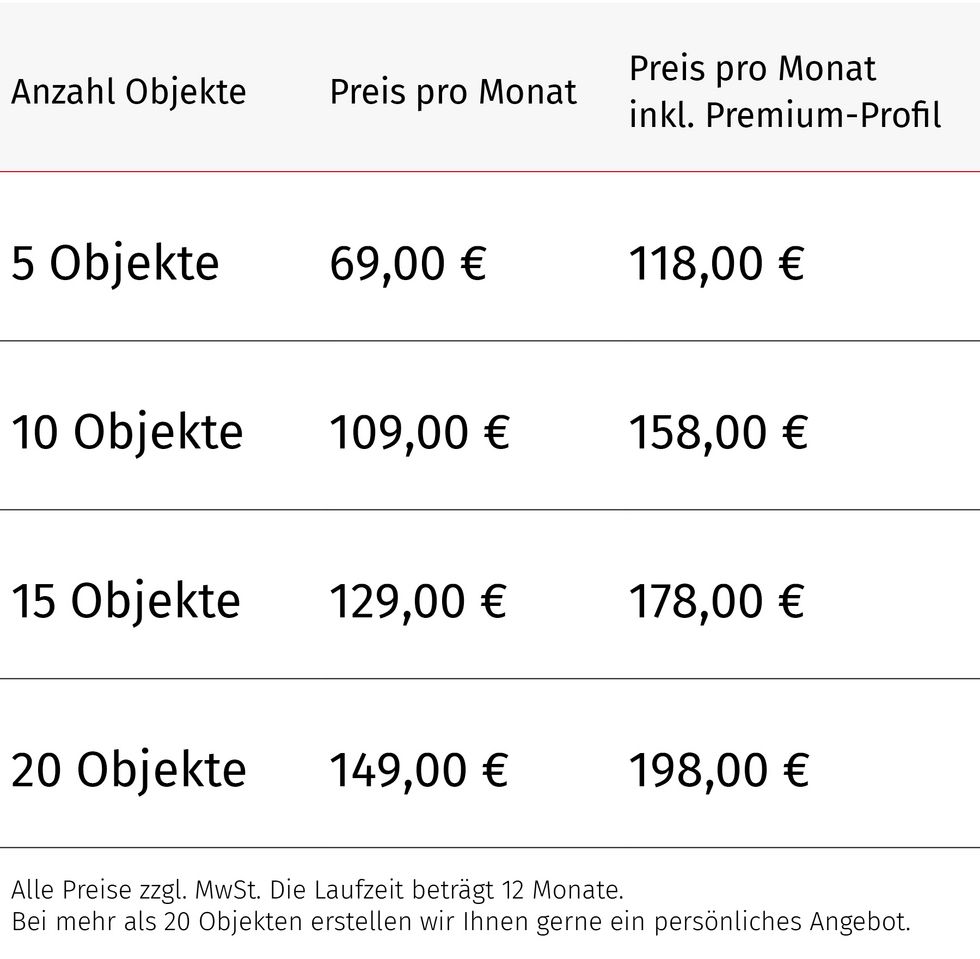 | Anzahl Objekte | Preis pro Monat | Preis pro Monat inkl. Premium-Profil |
|---|---|---|
| 5 Objekte | 69,00 € | 118,00 € |
| 10 Objekte | 109,00 € | 158,00 € |
| 15 Objekte | 129,00 € | 178,00 € |
| 20 Objekte | 149,00 € | 198,00 € |

Alle Preise zzgl. MwSt. Die Laufzeit beträgt 12 Monate.
Bei mehr als 20 Objekten erstellen wir Ihnen gerne ein persönliches Angebot.